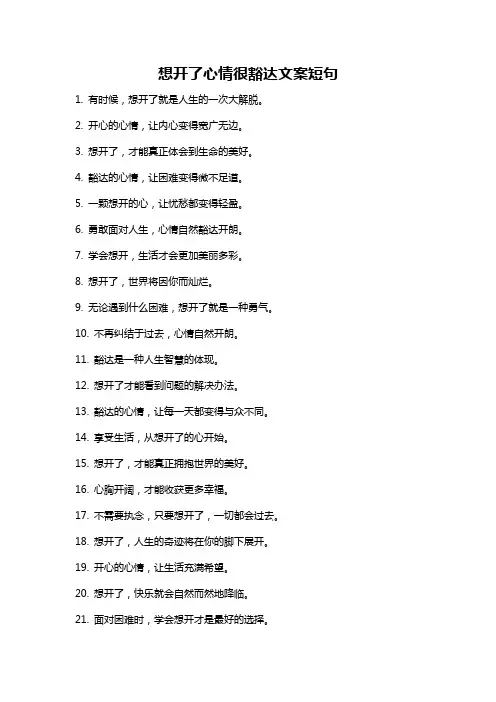 想开了心情很豁达文案短句

1. 有时候，想开了就是人生的一次大解脱。

2. 开心的心情，让内心变得宽广无边。

3. 想开了，才能真正体会到生命的美好。

4. 豁达的心情，让困难变得微不足道。

5. 一颗想开的心，让忧愁都变得轻盈。

6. 勇敢面对人生，心情自然豁达开朗。

7. 学会想开，生活才会更加美丽多彩。

8. 想开了，世界将因你而灿烂。

9. 无论遇到什么困难，想开了就是一种勇气。

10. 不再纠结于过去，心情自然开朗。

11. 豁达是一种人生智慧的体现。

12. 想开了才能看到问题的解决办法。

13. 豁达的心情，让每一天都变得与众不同。

14. 享受生活，从想开了的心开始。

15. 想开了，才能真正拥抱世界的美好。

16. 心胸开阔，才能收获更多幸福。

17. 不需要执念，只要想开了，一切都会过去。

18. 想开了，人生的奇迹将在你的脚下展开。

19. 开心的心情，让生活充满希望。

20. 想开了，快乐就会自然而然地降临。

21. 面对困难时，学会想开才是最好的选择。